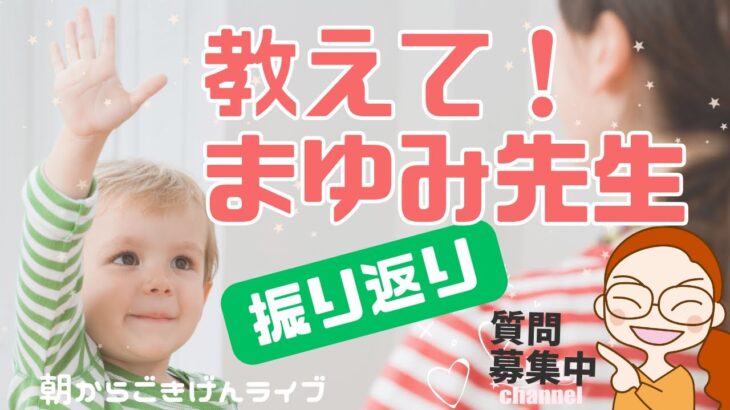 教えて！
まゆみ先生

振り返り

質問
募集中

channel

朝からごきげんライブ